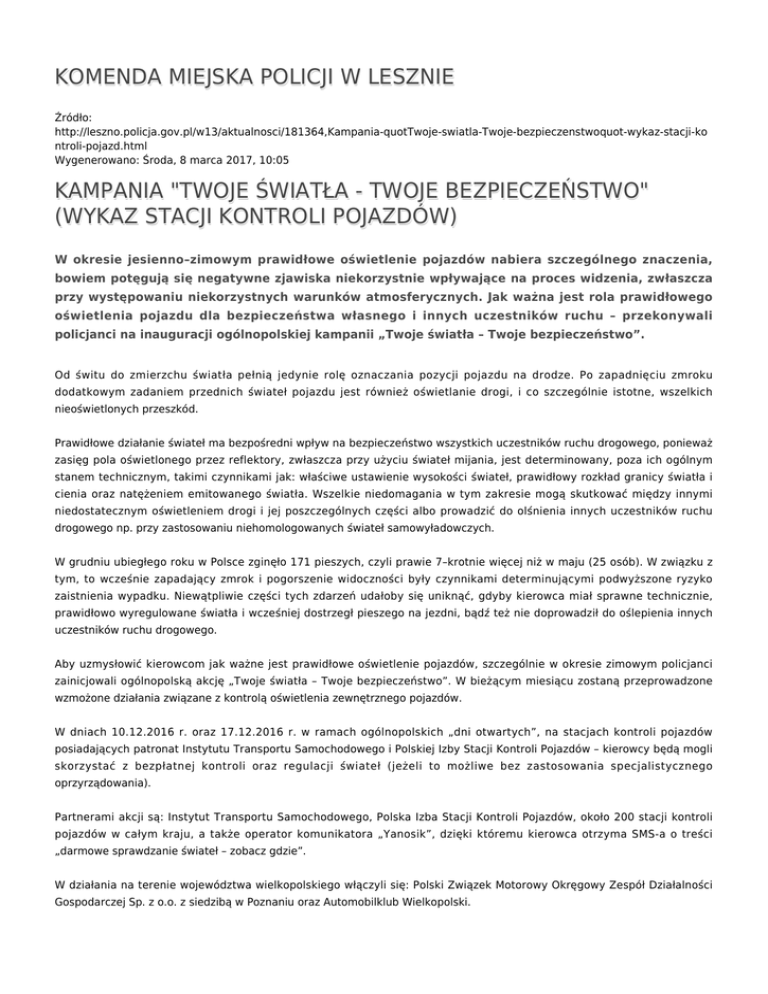 KOMENDA MIEJSKA POLICJI W LESZNIE

Źródło:
http://leszno.policja.gov.pl/w13/aktualnosci/181364,Kampania-quotTwoje-swiatla-Twoje-bezpieczenstwoquot-wykaz-stacji-kontroli-pojazd.html
Wygenerowano: Środa, 8 marca 2017, 10:05

KAMPANIA "TWOJE ŚWIATŁA - TWOJE BEZPIECZEŃSTWO" (WYKAZ STACJI KONTROLI POJAZDÓW)

W okresie jesienno–zimowym prawidłowe oświetlenie pojazdów nabiera szczególnego znaczenia, bowiem potęgują się negatywne zjawiska niekorzystnie wpływające na proces widzenia, zwłaszcza przy występowaniu niekorzystnych warunków atmosferycznych. Jak ważna jest rola prawidłowego oświetlenia pojazdu dla bezpieczeństwa własnego i innych uczestników ruchu – przekonywali policjanci na inauguracji ogólnopolskiej kampanii „Twoje światła – Twoje bezpieczeństwo”.

Od świtu do zmierzchu światła pełnią jedynie rolę oznaczania pozycji pojazdu na drodze. Po zapadnięciu zmroku dodatkowym zadaniem przednich świateł pojazdu jest również oświetlanie drogi, i co szczególnie istotne, wszelkich nieoświetlonych przeszkód.

Prawidłowe działanie świateł ma bezpośredni wpływ na bezpieczeństwo wszystkich uczestników ruchu drogowego, ponieważ zasięg pola oświetlonego przez reflektory, zwłaszcza przy użyciu świateł mijania, jest determinowany, poza ich ogólnym stanem technicznym, takimi czynnikami jak: właściwe ustawienie wysokości świateł, prawidłowy rozkład granicy światła i cienia oraz natężeniem emitowanego światła. Wszelkie niedomagania w tym zakresie mogą skutkować między innymi niedostatecznym oświetleniem drogi i jej poszczególnych części albo prowadzić do olśnienia innych uczestników ruchu drogowego np. przy zastosowaniu niehomologowanych świateł samowyładowczych.

W grudniu ubiegłego roku w Polsce zginęło 171 pieszych, czyli prawie 7–krotnie więcej niż w maju (25 osób). W związku z tym, to wcześnie zapadający zmrok i pogorszenie widoczności były czynnikami determinującymi podwyższone ryzyko zaistnienia wypadku. Niewątpliwie części tych zdarzeń udałoby się uniknąć, gdyby kierowca miał sprawne technicznie, prawidłowo wyregulowane światła i wcześniej dostrzegł pieszego na jezdni, bądź też nie doprowadził do oślepienia innych uczestników ruchu drogowego.

Aby uzmysłowić kierowcom jak ważne jest prawidłowe oświetlenie pojazdów, szczególnie w okresie zimowym policjanci zainicjowali ogólnopolską akcję „Twoje światła – Twoje bezpieczeństwo”. W bieżącym miesiącu zostaną przeprowadzone wzmożone działania związane z kontrolą oświetlenia zewnętrznego pojazdów.

W dniach 10.12.2016 r. oraz 17.12.2016 r. w ramach ogólnopolskich „dni otwartych”, na stacjach kontroli pojazdów posiadających patronat Instytutu Transportu Samochodowego i Polskiej Izby Stacji Kontroli Pojazdów – kierowcy będą mogli skorzystać z bezpłatnej kontroli oraz regulacji świateł (jeżeli to możliwe bez zastosowania specjalistycznego oprzyrządowania).

Partnerami akcji są: Instytut Transportu Samochodowego, Polska Izba Stacji Kontroli Pojazdów, około 200 stacji kontroli pojazdów w całym kraju, a także operator komunikatora „Yanosik”, dzięki któremu kierowca otrzyma SMS-a o treści „darmowe sprawdzanie świateł – zobacz gdzie”.

W działania na terenie województwa wielkopolskiego włączyli się: Polski Związek Motorowy Okręgowy Zespół Działalności Gospodarczej Sp. z o.o. z siedzibą w Poznaniu oraz Automobilklub Wielkopolski.